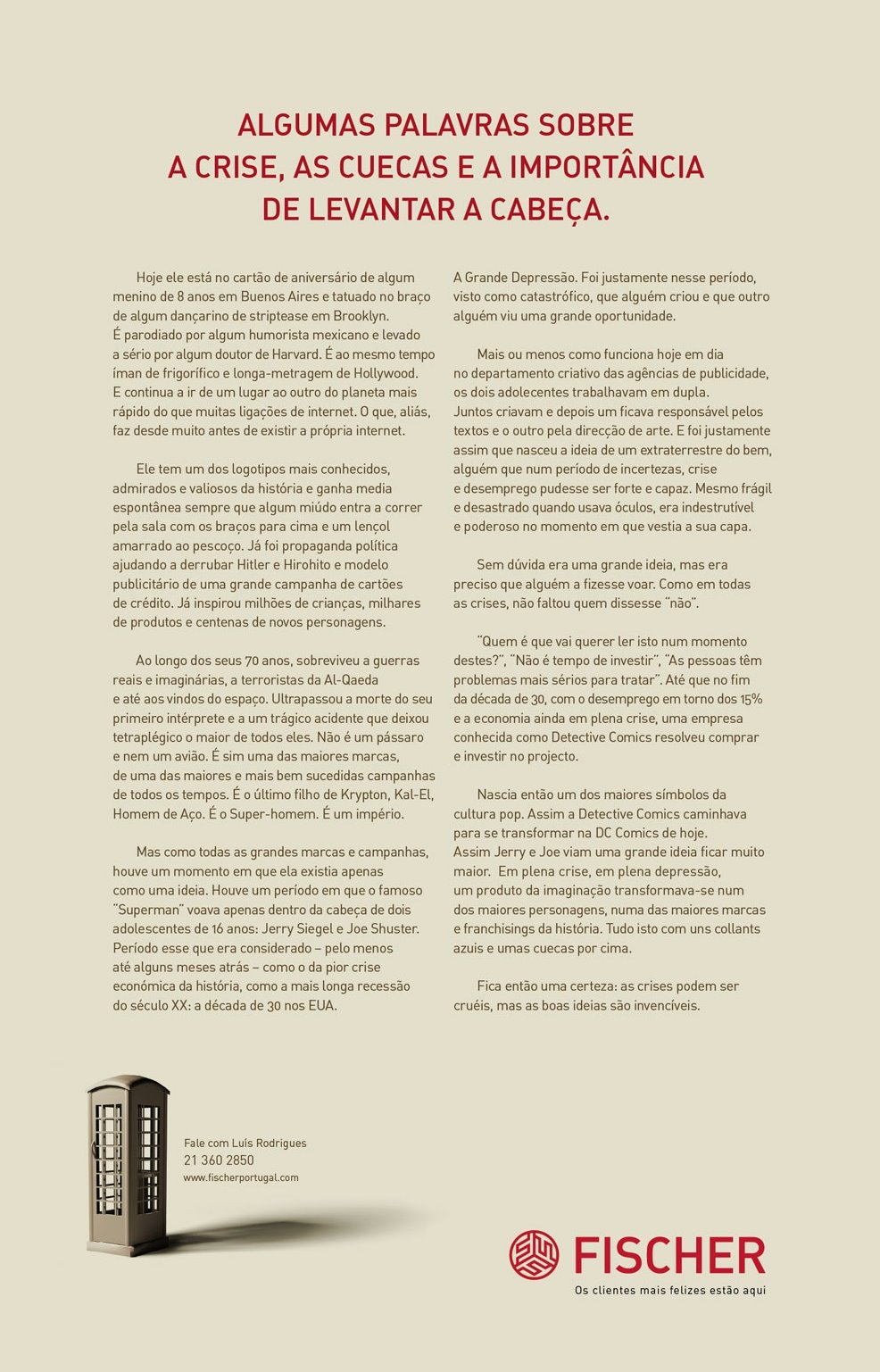 ALGUMAS PALAVRAS SOBRE A CRISE, AS CUECAS E A IMPORTÂNCIA DE LEVANTAR A CABEÇA.

Hoje ele está no cartão de aniversário de algum menino de 8 anos em Buenos Aires e tatuado no braço de algum dançarino de striptease em Brooklyn. É parodiado por algum humorista mexicano e levado a sério por algum doutor de Harvard. É ao mesmo tempo íman de frigorífico e longa-metragem de Hollywood. E continua a ir de um lugar ao outro do planeta mais rápido do que muitas ligações de internet. O que, aliás, faz desde muito antes de existir a própria internet.

Ele tem um dos logotipos mais conhecidos, admirados e valiosos da história e ganha media espontânea sempre que algum miúdo entra a correr pela sala com os braços para cima e um lençol amarrado ao pescoço. Já foi propaganda política ajudando a derrubar Hitler e Hirohito e modelo publicitário de uma grande campanha de cartões de crédito. Já inspirou milhões de crianças, milhares de produtos e centenas de novos personagens.

Ao longo dos seus 70 anos, sobreviveu a guerras reais e imaginárias, a terroristas da Al-Qaeda e até aos vindos do espaço. Ultrapassou a morte do seu primeiro intérprete e a um trágico acidente que deixou tetraplégico o maior de todos eles. Não é um pássaro e nem um avião. É sim uma das maiores marcas, de uma das maiores e mais bem sucedidas campanhas de todos os tempos. É o último filho de Krypton, Kal-El, Homem de Aço. É o Super-homem. É um império.

Mas como todas as grandes marcas e campanhas, houve um momento em que ela existia apenas como uma ideia. Houve um período em que o famoso "Superman" voava apenas dentro da cabeça de dois adolescentes de 16 anos: Jerry Siegel e Joe Shuster. Período esse que era considerado – pelo menos até alguns meses atrás – como o da pior crise económica da história, como a mais longa recessão do século XX: a década de 30 nos EUA.

A Grande Depressão. Foi justamente nesse período, visto como catastrófico, que alguém criou e que outro alguém viu uma grande oportunidade.

Mais ou menos como funciona hoje em dia no departamento criativo das agências de publicidade, os dois adolescentes trabalhavam em dupla. Juntos criavam e depois um ficava responsável pelos textos e o outro pela direcção de arte. E foi justamente assim que nasceu a ideia de um extraterrestre do bem, alguém que num período de incertezas, crise e desemprego pudesse ser forte e capaz. Mesmo frágil e desastrado quando usava óculos, era indestrutível e poderoso no momento em que vestia a sua capa.

Sem dúvida era uma grande ideia, mas era preciso que alguém a fizesse voar. Como em todas as crises, não faltou quem dissesse "não".

"Quem é que vai querer ler isto num momento destes?", "Não é tempo de investir", "As pessoas têm problemas mais sérios para tratar". Até que no fim da década de 30, com o desemprego em torno dos 15% e a economia ainda em plena crise, uma empresa conhecida como Detective Comics resolveu comprar e investir no projecto.

Nascia então um dos maiores símbolos da cultura pop. Assim a Detective Comics caminhava para se transformar na DC Comics de hoje. Assim Jerry e Joe viam uma grande ideia ficar muito maior. Em plena crise, em plena depressão, um produto da imaginação transformava-se num dos maiores personagens, numa das maiores marcas e franchisings da história. Tudo isto com uns collants azuis e umas cuecas por cima.

Fica então uma certeza: as crises podem ser cruéis, mas as boas ideias são invencíveis.

Fale com Luís Rodrigues
21 360 2850
www.fischerportugal.com

FISCHER
Os clientes mais felizes estão aqui